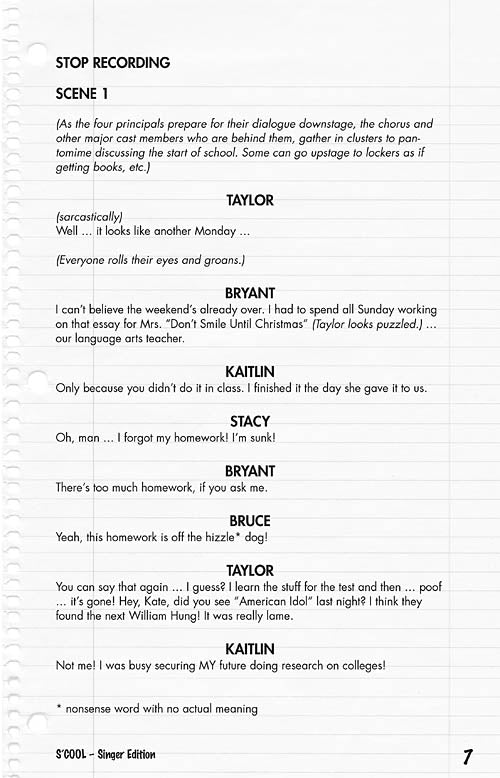 STOP RECORDING

SCENE 1

(As the four principals prepare for their dialogue downstage, the chorus and other major cast members who are behind them, gather in clusters to pantomime discussing the start of school. Some can go upstage to lockers as if getting books, etc.)

TAYLOR

(sarcastically)
Well … it looks like another Monday …

(Everyone rolls their eyes and groans.)

BRYANT

I can't believe the weekend's already over. I had to spend all Sunday working on that essay for Mrs. "Don't Smile Until Christmas" (Taylor looks puzzled.) … our language arts teacher.

KAITLIN

Only because you didn't do it in class. I finished it the day she gave it to us.

STACY

Oh, man … I forgot my homework! I'm sunk!

BRYANT

There's too much homework, if you ask me.

BRUCE

Yeah, this homework is off the hizzle* dog!

TAYLOR

You can say that again … I guess? I learn the stuff for the test and then … poof … it's gone! Hey, Kate, did you see "American Idol" last night? I think they found the next William Hung! It was really lame.

KAITLIN

Not me! I was busy securing MY future doing research on colleges!

* nonsense word with no actual meaning

S'COOL – Singer Edition

7